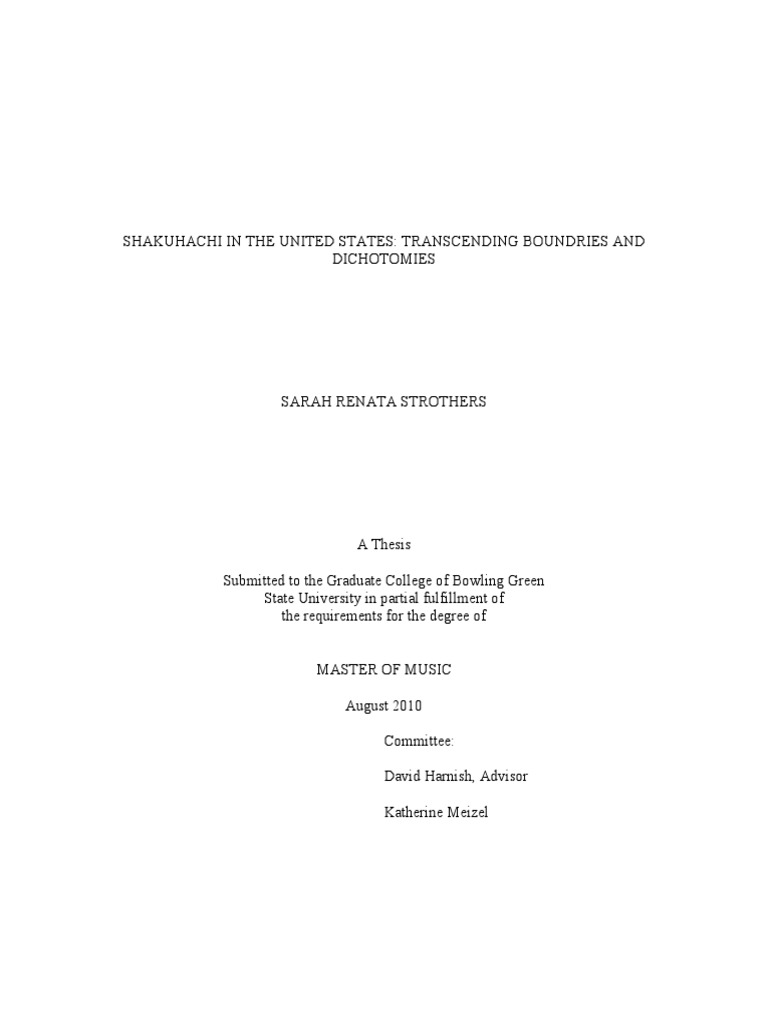 SHAKUHACHI IN THE UNITED STATES: TRANSCENDING BOUNDRIES AND DICHOTOMIES

SARAH RENATA STROTHERS

A Thesis

Submitted to the Graduate College of Bowling Green State University in partial fulfillment of the requirements for the degree of

MASTER OF MUSIC

August 2010

Committee:

David Harnish, Advisor

Katherine Meizel